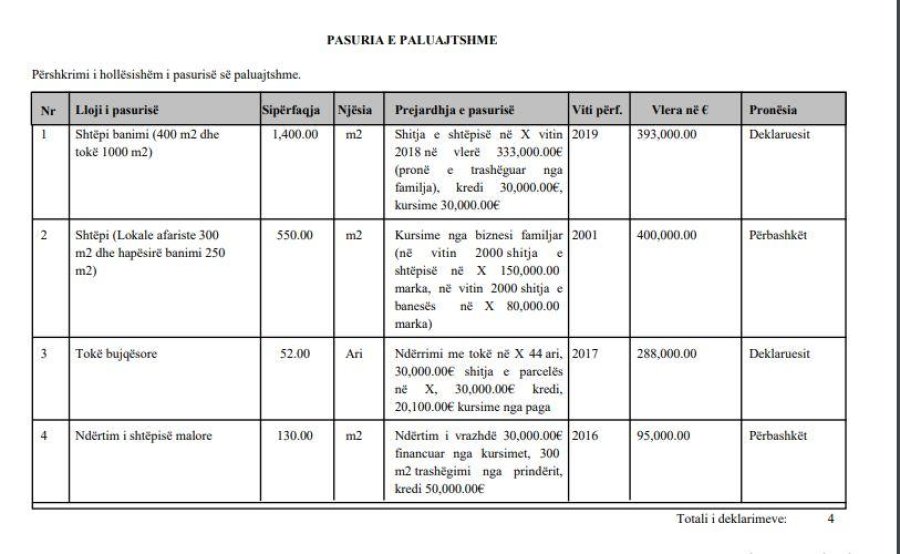 PASURIA E PALUAJTSHME

Përshkrimi i hollësishëm i pasurisë së paluajtshme.

| Nr | Lloji i pasurisë | Sipërfaqja | Njësia | Prejardhja e pasurisë | Viti përf. | Vlera në € | Pronësia |
|---|---|---|---|---|---|---|---|
| 1 | Shtëpi banimi (400 m2 dhe tokë 1000 m2) | 1,400.00 | m2 | Shitja e shtëpisë në X vitin 2018 në vlerë 333,000.00€ (pronë e trashëguar nga familja), kredi 30,000.00€, kursime 30,000.00€ | 2019 | 393,000.00 | Deklaruesit |
| 2 | Shtëpi (Lokale afariste 300 m2 dhe hapësirë banimi 250 m2) | 550.00 | m2 | Kursime nga biznesi familjar (në vitin 2000 shitja e shtëpisë në X 150,000.00 marka, në vitin 2000 shitja e banesës në X 80,000.00 marka) | 2001 | 400,000.00 | Përbashkët |
| 3 | Tokë bujqësore | 52.00 | Ari | Ndërrimi me tokë në X 44 ari, 30,000.00€ shitja e parcelës në X, 30,000.00€ kredi, 20,100.00€ kursime nga paga | 2017 | 288,000.00 | Deklaruesit |
| 4 | Ndërtim i shtëpisë malore | 130.00 | m2 | Ndërtim i vrazhdë 30,000.00€ financuar nga kursimet, 300 m2 trashëgimi nga prindërit, kredi 50,000.00€ | 2016 | 95,000.00 | Përbashkët |

Totali i deklarimeve: 4